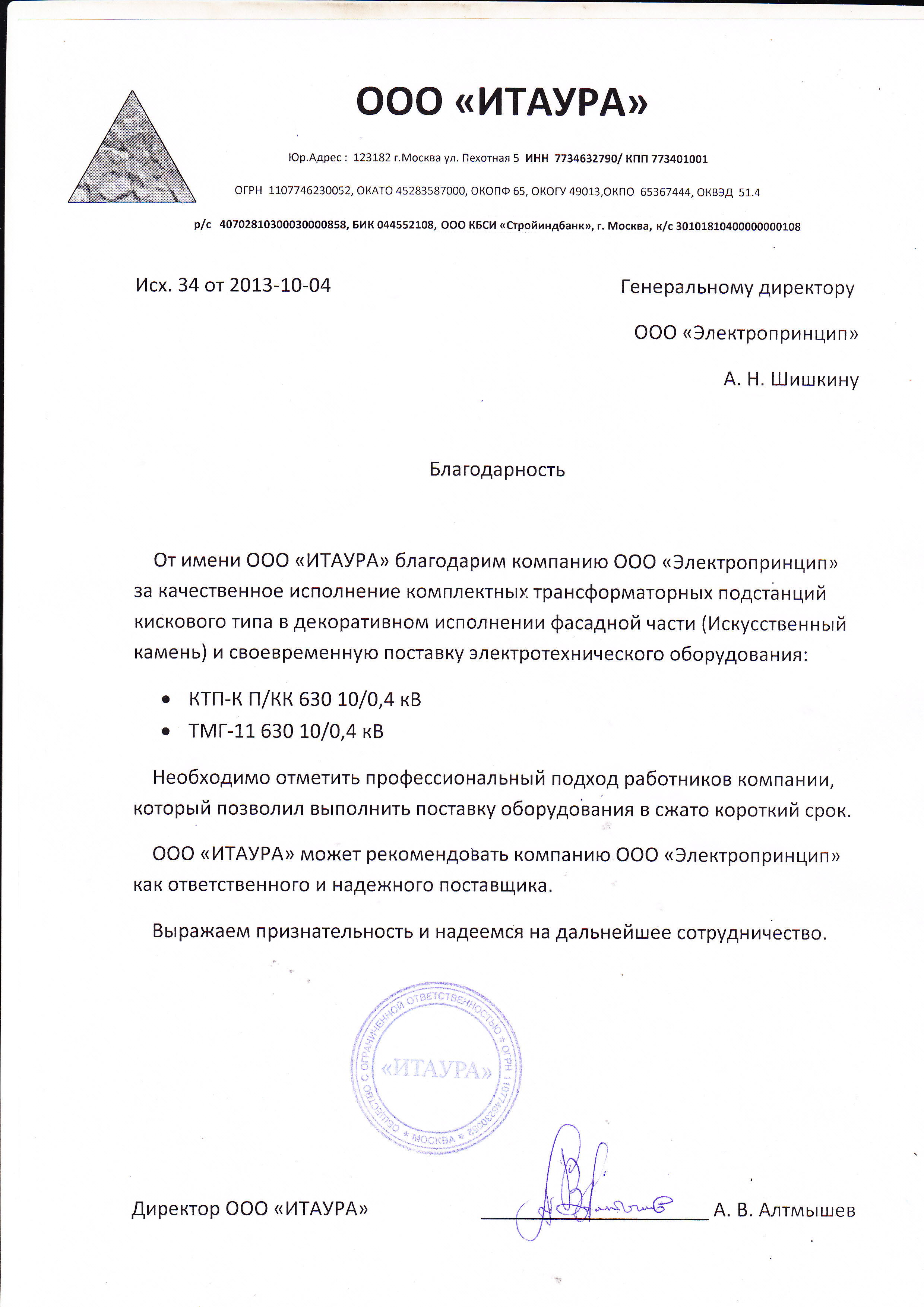 ООО «ИТАУРА»

Юр.Адрес : 123182 г.Москва ул. Пехотная 5 ИНН 7734632790/ КПП 773401001

ОГРН 1107746230052, ОКАТО 45283587000, ОКОПФ 65, ОКОГУ 49013,ОКПО 65367444, ОКВЭД 51.4

р/с 40702810300030000858, БИК 044552108, ООО КБСИ «Стройиндбанк», г. Москва, к/с 30101810400000000108

Исх. 34 от 2013-10-04

Генеральному директору

ООО «Электропринцип»

А. Н. Шишкину

Благодарность

От имени ООО «ИТАУРА» благодарим компанию ООО «Электропринцип» за качественное исполнение комплектных трансформаторных подстанций кискового типа в декоративном исполнении фасадной части (Искусственный камень) и своевременную поставку электротехнического оборудования:

• КТП-К П/КК 630 10/0,4 кВ
• ТМГ-11 630 10/0,4 кВ

Необходимо отметить профессиональный подход работников компании, который позволил выполнить поставку оборудования в сжато короткий срок.

ООО «ИТАУРА» может рекомендовать компанию ООО «Электропринцип» как ответственного и надежного поставщика.

Выражаем признательность и надеемся на дальнейшее сотрудничество.

ОБЩЕСТВО С ОГРАНИЧЕННОЙ ОТВЕТСТВЕННОСТЬЮ * ОГРН 1107746230052 * МОСКВА * «ИТАУРА»

Директор ООО «ИТАУРА» А. В. Алтмышев